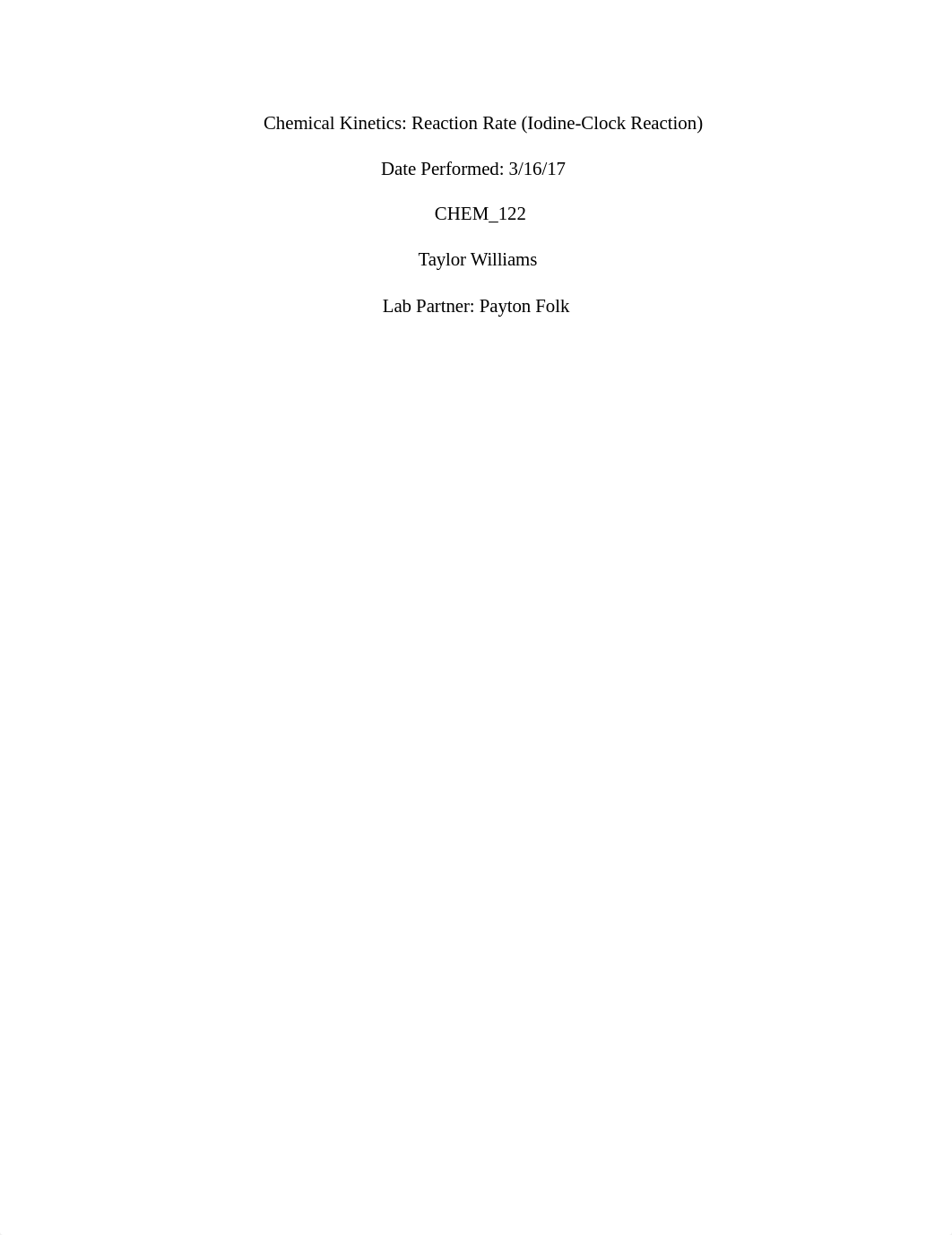 Chemical Kinetics: Reaction Rate (Iodine-Clock Reaction)

Date Performed: 3/16/17

CHEM_122

Taylor Williams

Lab Partner: Payton Folk